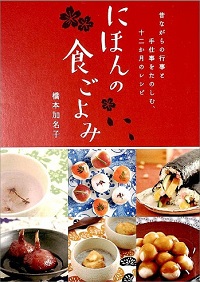 にほんの食ごよみ

昔ながらの行事と手仕事をたのしむ、十二か月のレシピ

橋本加名子